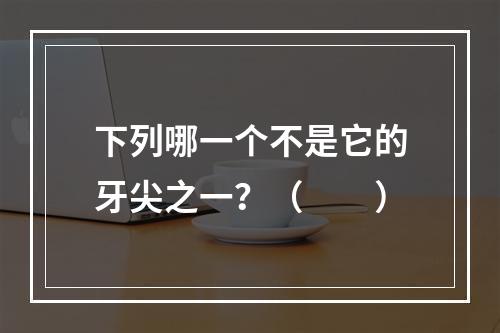 下列哪一个不是它的牙尖之一？（　　）